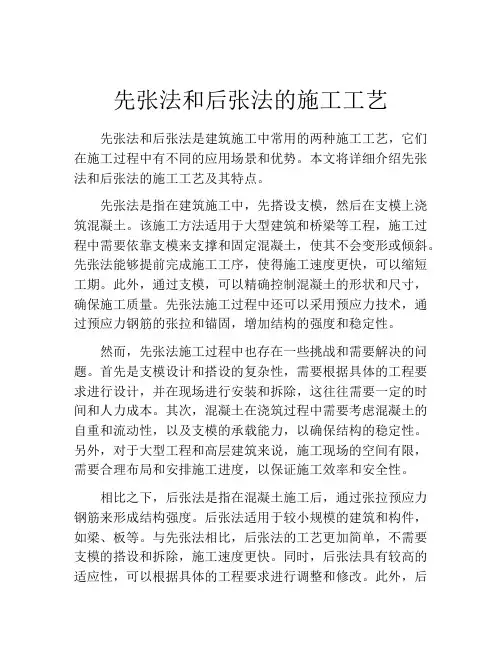 先张法和后张法的施工工艺

先张法和后张法是建筑施工中常用的两种施工工艺，它们在施工过程中有不同的应用场景和优势。本文将详细介绍先张法和后张法的施工工艺及其特点。

先张法是指在建筑施工中，先搭设支模，然后在支模上浇筑混凝土。该施工方法适用于大型建筑和桥梁等工程，施工过程中需要依靠支模来支撑和固定混凝土，使其不会变形或倾斜。先张法能够提前完成施工工序，使得施工速度更快，可以缩短工期。此外，通过支模，可以精确控制混凝土的形状和尺寸，确保施工质量。先张法施工过程中还可以采用预应力技术，通过预应力钢筋的张拉和锚固，增加结构的强度和稳定性。

然而，先张法施工过程中也存在一些挑战和需要解决的问题。首先是支模设计和搭设的复杂性，需要根据具体的工程要求进行设计，并在现场进行安装和拆除，这往往需要一定的时间和人力成本。其次，混凝土在浇筑过程中需要考虑混凝土的自重和流动性，以及支模的承载能力，以确保结构的稳定性。另外，对于大型工程和高层建筑来说，施工现场的空间有限，需要合理布局和安排施工进度，以保证施工效率和安全性。

相比之下，后张法是指在混凝土施工后，通过张拉预应力钢筋来形成结构强度。后张法适用于较小规模的建筑和构件，如梁、板等。与先张法相比，后张法的工艺更加简单，不需要支模的搭设和拆除，施工速度更快。同时，后张法具有较高的适应性，可以根据具体的工程要求进行调整和修改。此外，后